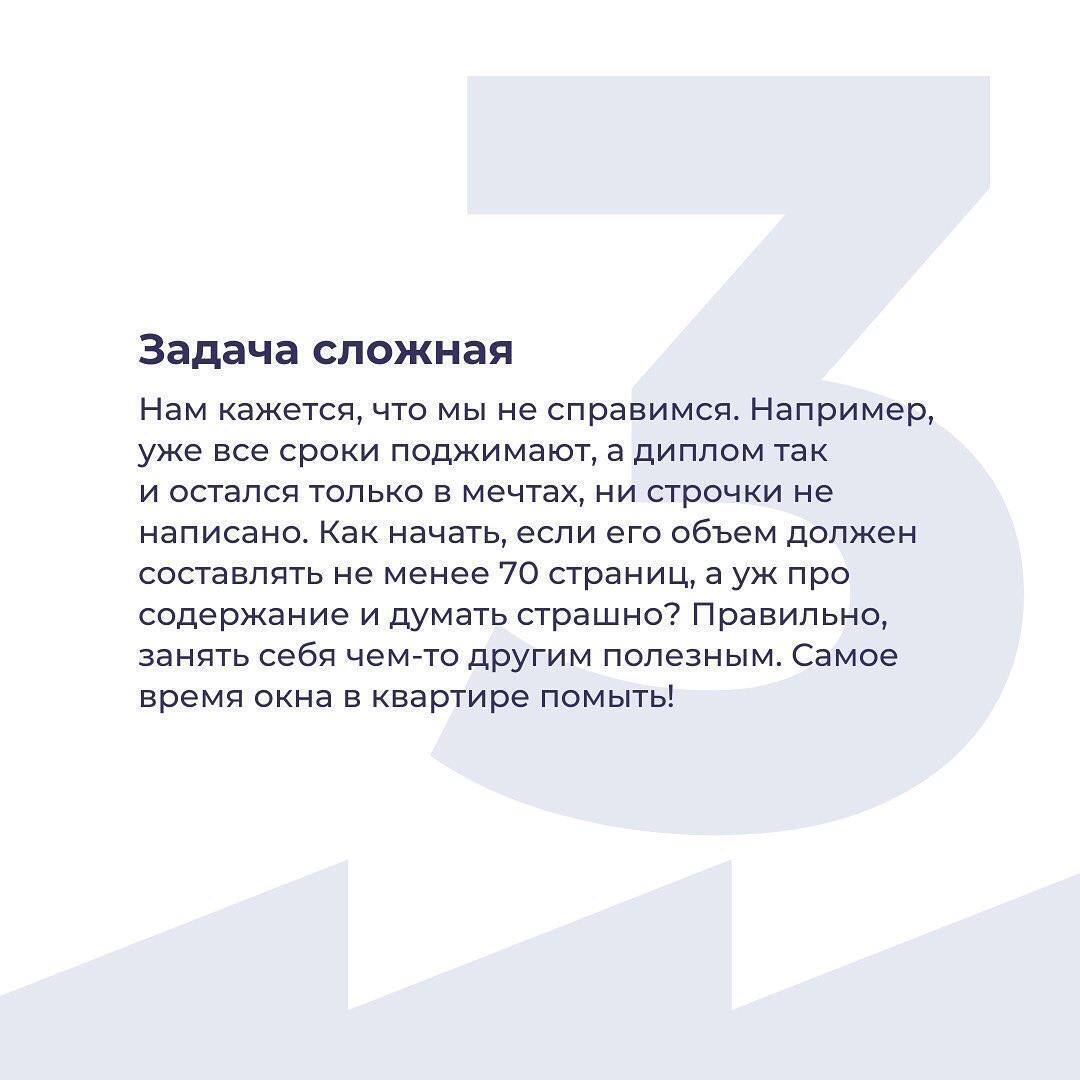 3

Задача сложная

Нам кажется, что мы не справимся. Например, уже все сроки поджимают, а диплом так и остался только в мечтах, ни строчки не написано. Как начать, если его объем должен составлять не менее 70 страниц, а уж про содержание и думать страшно? Правильно, занять себя чем-то другим полезным. Самое время окна в квартире помыть!